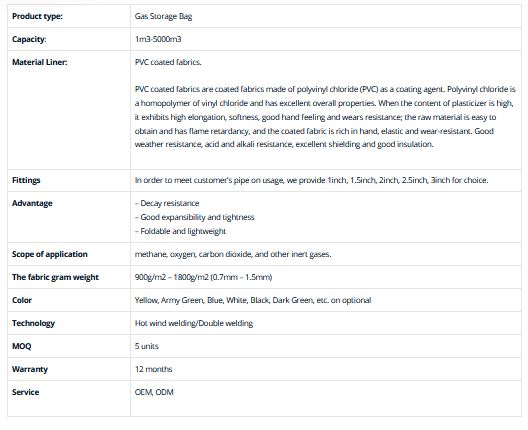 | Product type: | Gas Storage Bag |
|---|---|
| Capacity: | 1m3-5000m3 |
| Material Liner: | PVC coated fabrics.<br><br>PVC coated fabrics are coated fabrics made of polyvinyl chloride (PVC) as a coating agent. Polyvinyl chloride is a homopolymer of vinyl chloride and has excellent overall properties. When the content of plasticizer is high, it exhibits high elongation, softness, good hand feeling and wears resistance; the raw material is easy to obtain and has flame retardancy, and the coated fabric is rich in hand, elastic and wear-resistant. Good weather resistance, acid and alkali resistance, excellent shielding and good insulation. |
| Fittings | In order to meet customer's pipe on usage, we provide 1inch, 1.5inch, 2inch, 2.5inch, 3inch for choice. |
| Advantage | – Decay resistance<br>– Good expansibility and tightness<br>– Foldable and lightweight |
| Scope of application | methane, oxygen, carbon dioxide, and other inert gases. |
| The fabric gram weight | 900g/m2 – 1800g/m2 (0.7mm – 1.5mm) |
| Color | Yellow, Army Green, Blue, White, Black, Dark Green, etc. on optional |
| Technology | Hot wind welding/Double welding |
| MOQ | 5 units |
| Warranty | 12 months |
| Service | OEM, ODM |